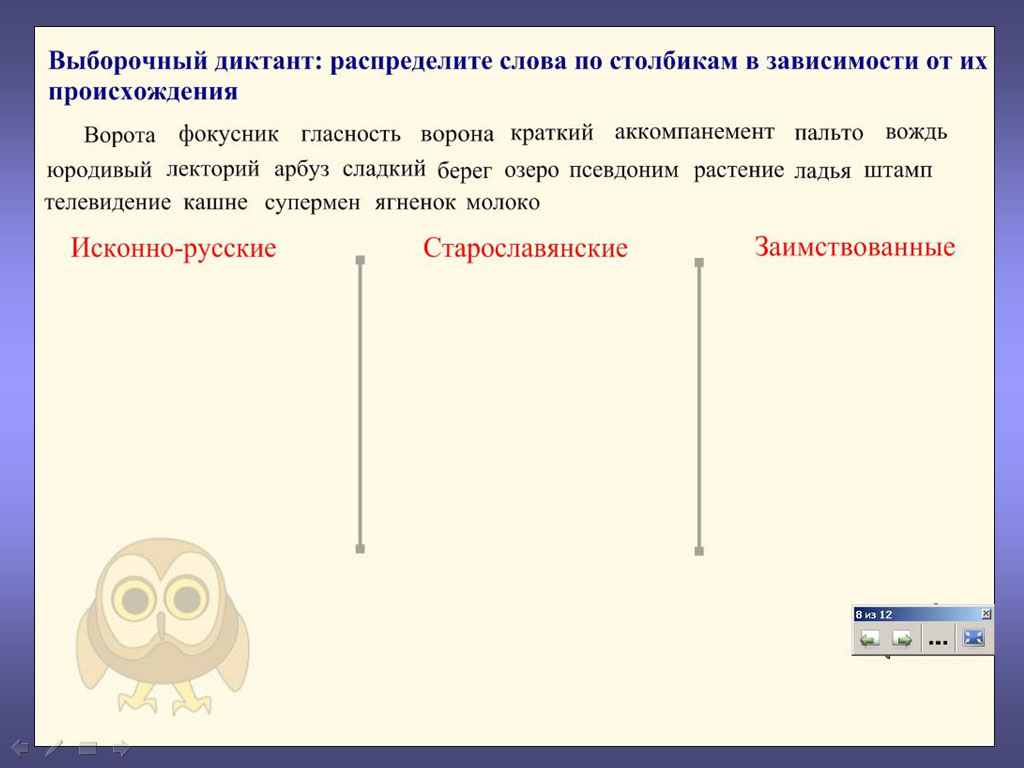 Выборочный диктант: распределите слова по столбикам в зависимости от их происхождения

Ворота фокусник гласность ворона краткий аккомпанемент пальто вождь юродивый лекторий арбуз сладкий берег озеро псевдоним растение ладья штамп телевидение кашне супермен ягненок молоко

Исконно-русские

Старославянские

Заимствованные

8 из 12

...